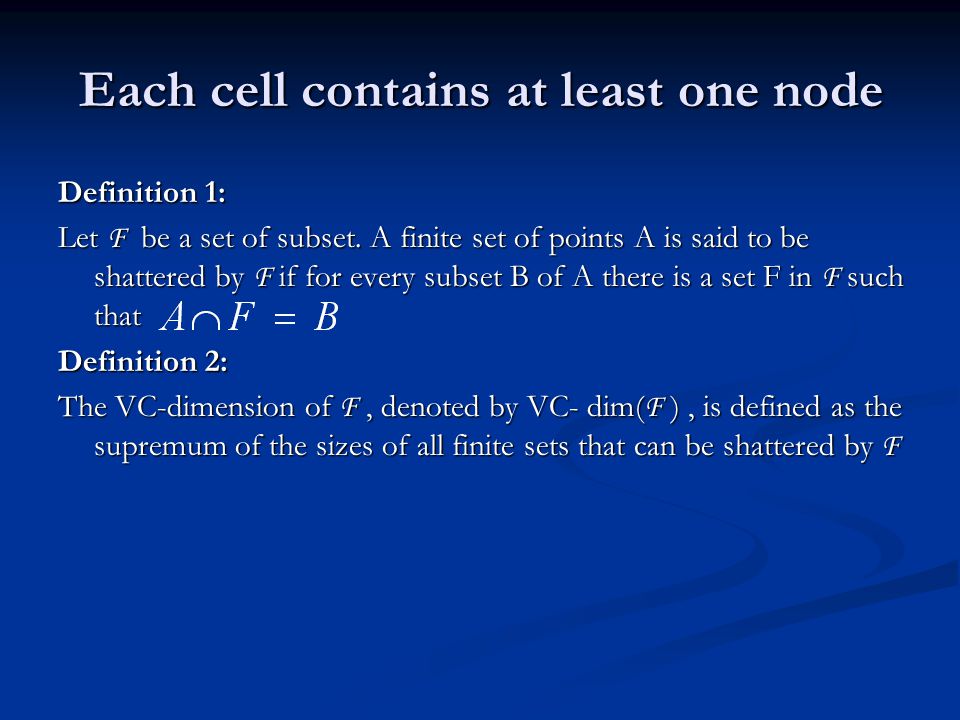 Each cell contains at least one node

Definition 1:

Let $\mathcal{F}$ be a set of subset. A finite set of points A is said to be shattered by $\mathcal{F}$ if for every subset B of A there is a set F in $\mathcal{F}$ such that $A \cap F = B$

Definition 2:

The VC-dimension of $\mathcal{F}$, denoted by VC- dim($\mathcal{F}$) , is defined as the supremum of the sizes of all finite sets that can be shattered by $\mathcal{F}$